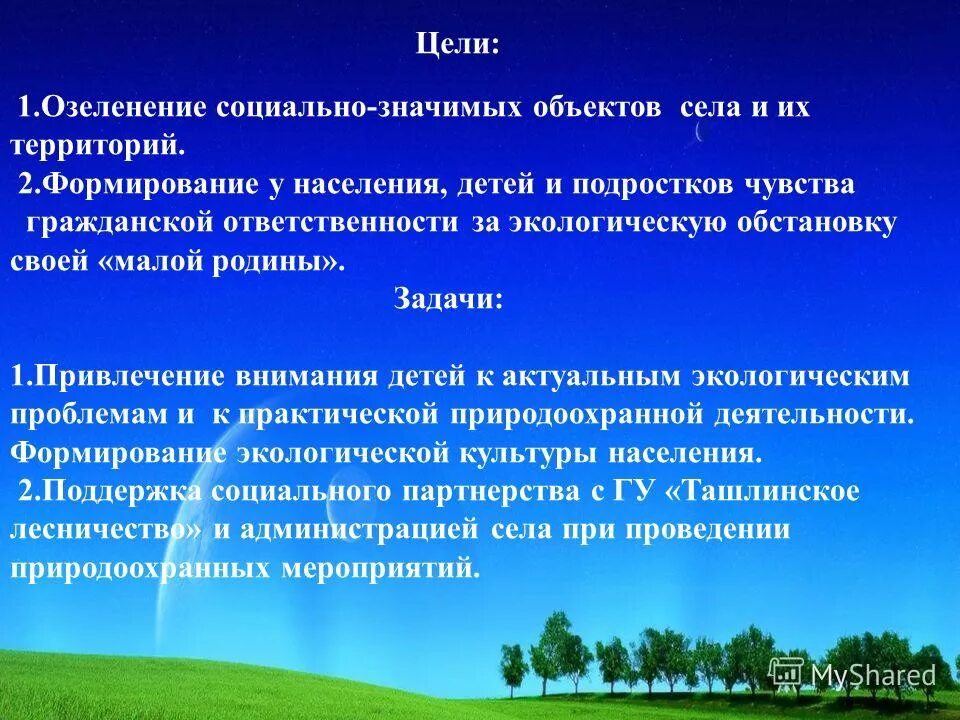 Цели:

1.Озеленение социально-значимых объектов села и их территорий.
2.Формирование у населения, детей и подростков чувства гражданской ответственности за экологическую обстановку своей «малой родины».

Задачи:

1.Привлечение внимания детей к актуальным экологическим проблемам и к практической природоохранной деятельности. Формирование экологической культуры населения.
2.Поддержка социального партнерства с ГУ «Ташлинское лесничество» и администрацией села при проведении природоохранных мероприятий.

MyShared